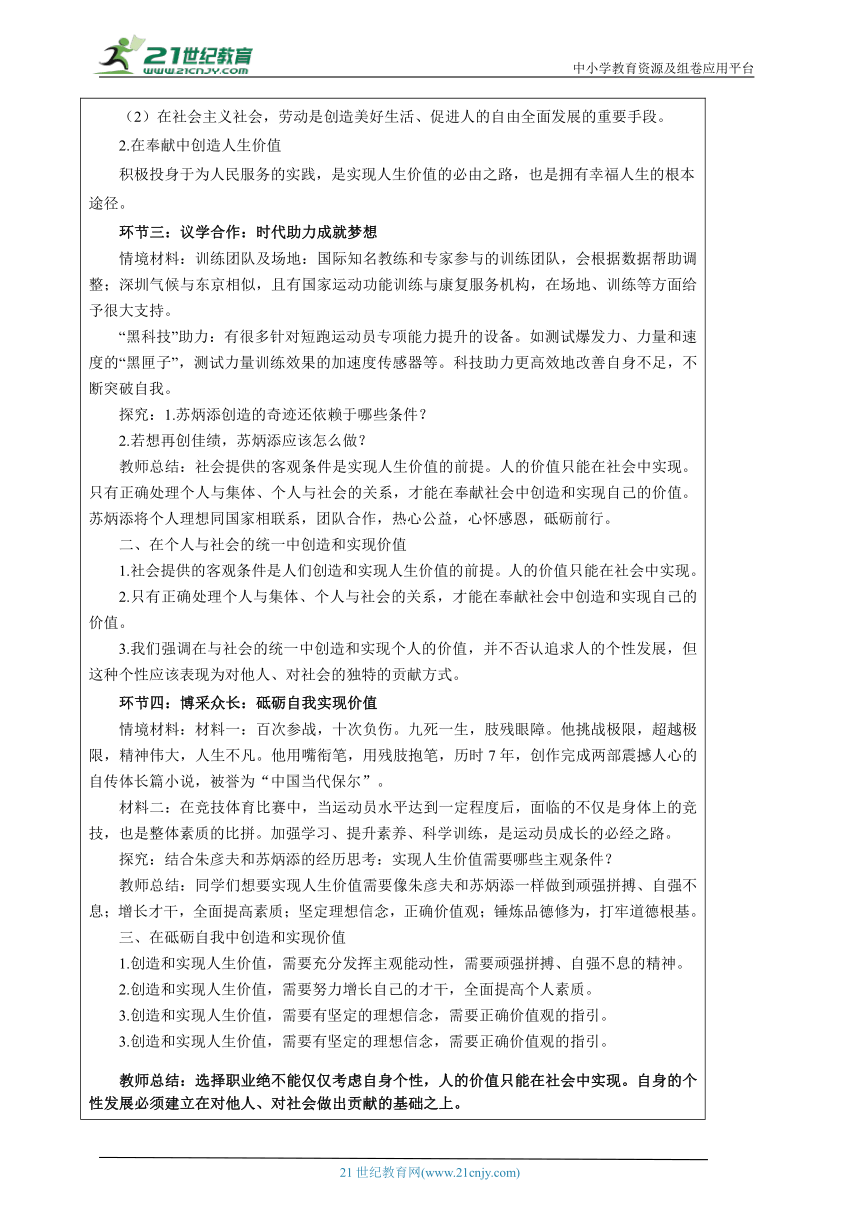 21世纪教育
www.21cnjy.com

中小学教育资源及组卷应用平台

（2）在社会主义社会，劳动是创造美好生活、促进人的自由全面发展的重要手段。

2.在奉献中创造人生价值

积极投身于为人民服务的实践，是实现人生价值的必由之路，也是拥有幸福人生的根本途径。

环节三：议学合作：时代助力成就梦想

情境材料：训练团队及场地：国际知名教练和专家参与的训练团队，会根据数据帮助调整；深圳气候与东京相似，且有国家运动功能训练与康复服务机构，在场地、训练等方面给予很大支持。

“黑科技”助力：有很多针对短跑运动员专项能力提升的设备。如测试爆发力、力量和速度的“黑匣子”，测试力量训练效果的加速度传感器等。科技助力更高效地改善自身不足，不断突破自我。

探究：1.苏炳添创造的奇迹还依赖于哪些条件？

2.若想再创佳绩，苏炳添应该怎么做？

教师总结：社会提供的客观条件是实现人生价值的前提。人的价值只能在社会中实现。只有正确处理个人与集体、个人与社会的关系，才能在奉献社会中创造和实现自己的价值。苏炳添将个人理想同国家相联系，团队合作，热心公益，心怀感恩，砥砺前行。

二、在个人与社会的统一中创造和实现价值

1.社会提供的客观条件是人们创造和实现人生价值的前提。人的价值只能在社会中实现。

2.只有正确处理个人与集体、个人与社会的关系，才能在奉献社会中创造和实现自己的价值。

3.我们强调在与社会的统一中创造和实现个人的价值，并不否认追求人的个性发展，但这种个性应该表现为对他人、对社会的独特的贡献方式。

环节四：博采众长：砥砺自我实现价值

情境材料：材料一：百次参战，十次负伤。九死一生，肢残眼障。他挑战极限，超越极限，精神伟大，人生不凡。他用嘴衔笔，用残肢抱笔，历时 7 年，创作完成两部震撼人心的自传体长篇小说，被誉为“中国当代保尔”。

材料二：在竞技体育比赛中，当运动员水平达到一定程度后，面临的不仅是身体上的竞技，也是整体素质的比拼。加强学习、提升素养、科学训练，是运动员成长的必经之路。

探究：结合朱彦夫和苏炳添的经历思考：实现人生价值需要哪些主观条件？

教师总结：同学们想要实现人生价值需要像朱彦夫和苏炳添一样做到顽强拼搏、自强不息；增长才干，全面提高素质；坚定理想信念，正确价值观；锤炼品德修为，打牢道德根基。

三、在砥砺自我中创造和实现价值

1.创造和实现人生价值，需要充分发挥主观能动性，需要顽强拼搏、自强不息的精神。

2.创造和实现人生价值，需要努力增长自己的才干，全面提高个人素质。

3.创造和实现人生价值，需要有坚定的理想信念，需要正确价值观的指引。

3.创造和实现人生价值，需要有坚定的理想信念，需要正确价值观的指引。

教师总结：选择职业绝不能仅仅考虑自身个性，人的价值只能在社会中实现。自身的个性发展必须建立在对他人、对社会做出贡献的基础之上。

21 世纪教育网(www.21cnjy.com)